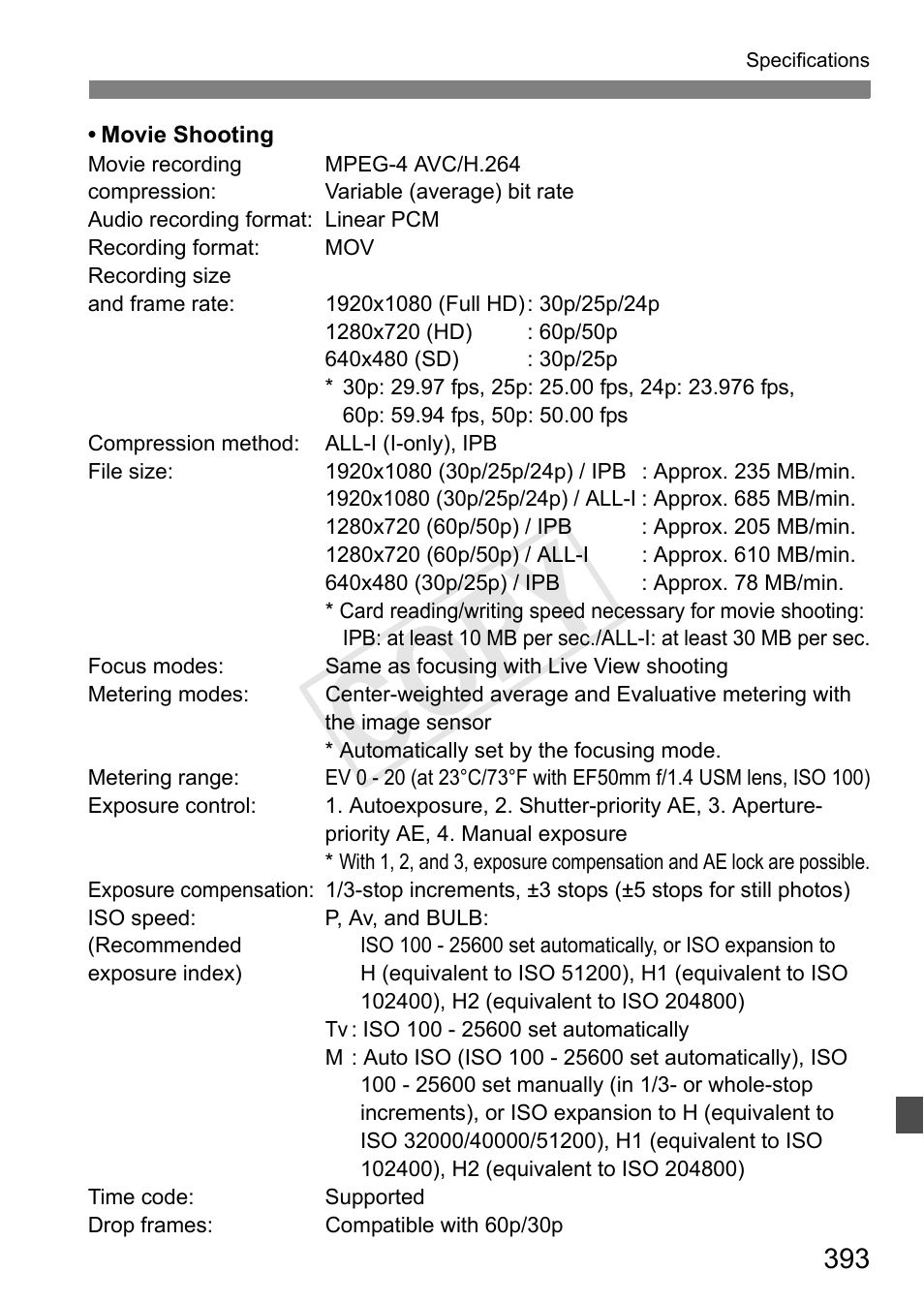 Specifications

• Movie Shooting

Movie recording compression: MPEG-4 AVC/H.264
Variable (average) bit rate

Audio recording format: Linear PCM

Recording format: MOV

Recording size and frame rate: 1920x1080 (Full HD): 30p/25p/24p
1280x720 (HD) : 60p/50p
640x480 (SD) : 30p/25p
* 30p: 29.97 fps, 25p: 25.00 fps, 24p: 23.976 fps, 60p: 59.94 fps, 50p: 50.00 fps

Compression method: ALL-I (I-only), IPB

File size: 1920x1080 (30p/25p/24p) / IPB : Approx. 235 MB/min.
1920x1080 (30p/25p/24p) / ALL-I : Approx. 685 MB/min.
1280x720 (60p/50p) / IPB : Approx. 205 MB/min.
1280x720 (60p/50p) / ALL-I : Approx. 610 MB/min.
640x480 (30p/25p) / IPB : Approx. 78 MB/min.
* Card reading/writing speed necessary for movie shooting: IPB: at least 10 MB per sec./ALL-I: at least 30 MB per sec.

Focus modes: Same as focusing with Live View shooting

Metering modes: Center-weighted average and Evaluative metering with the image sensor
* Automatically set by the focusing mode.

Metering range: EV 0 - 20 (at 23°C/73°F with EF50mm f/1.4 USM lens, ISO 100)

Exposure control: 1. Autoexposure, 2. Shutter-priority AE, 3. Aperture-priority AE, 4. Manual exposure
* With 1, 2, and 3, exposure compensation and AE lock are possible.

Exposure compensation: 1/3-stop increments, ±3 stops (±5 stops for still photos)

ISO speed: (Recommended exposure index) P, Av, and BULB:
ISO 100 - 25600 set automatically, or ISO expansion to H (equivalent to ISO 51200), H1 (equivalent to ISO 102400), H2 (equivalent to ISO 204800)
Tv : ISO 100 - 25600 set automatically
M : Auto ISO (ISO 100 - 25600 set automatically), ISO 100 - 25600 set manually (in 1/3- or whole-stop increments), or ISO expansion to H (equivalent to ISO 32000/40000/51200), H1 (equivalent to ISO 102400), H2 (equivalent to ISO 204800)

Time code: Supported

Drop frames: Compatible with 60p/30p

COPY

393